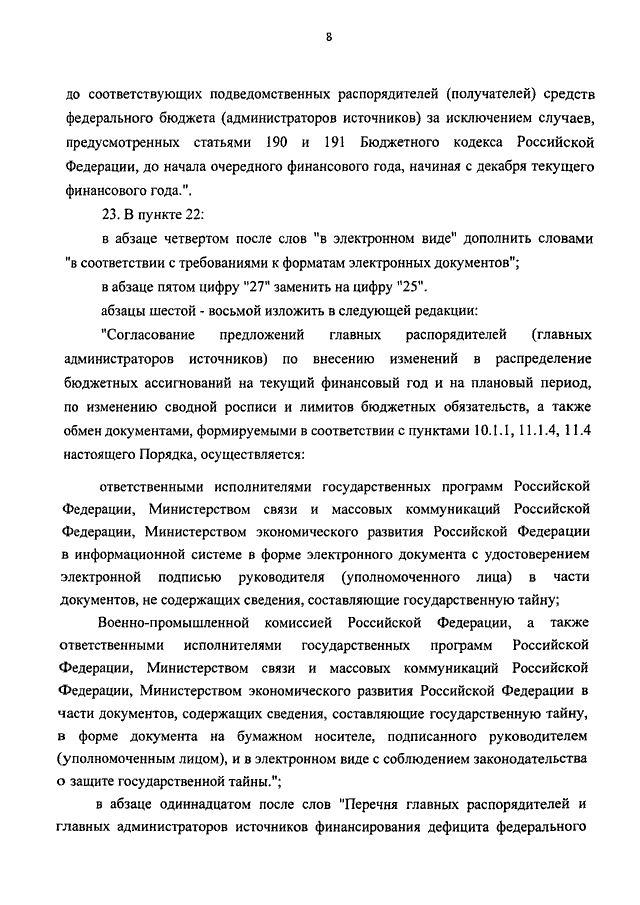 8

до соответствующих подведомственных распорядителей (получателей) средств федерального бюджета (администраторов источников) за исключением случаев, предусмотренных статьями 190 и 191 Бюджетного кодекса Российской Федерации, до начала очередного финансового года, начиная с декабря текущего финансового года.".

23. В пункте 22:

в абзаце четвертом после слов "в электронном виде" дополнить словами "в соответствии с требованиями к форматам электронных документов";

в абзаце пятом цифру "27" заменить на цифру "25".

абзацы шестой - восьмой изложить в следующей редакции:

"Согласование предложений главных распорядителей (главных администраторов источников) по внесению изменений в распределение бюджетных ассигнований на текущий финансовый год и на плановый период, по изменению сводной росписи и лимитов бюджетных обязательств, а также обмен документами, формируемыми в соответствии с пунктами 10.1.1, 11.1.4, 11.4 настоящего Порядка, осуществляется:

ответственными исполнителями государственных программ Российской Федерации, Министерством связи и массовых коммуникаций Российской Федерации, Министерством экономического развития Российской Федерации в информационной системе в форме электронного документа с удостоверением электронной подписью руководителя (уполномоченного лица) в части документов, не содержащих сведения, составляющие государственную тайну;

Военно-промышленной комиссией Российской Федерации, а также ответственными исполнителями государственных программ Российской Федерации, Министерством связи и массовых коммуникаций Российской Федерации, Министерством экономического развития Российской Федерации в части документов, содержащих сведения, составляющие государственную тайну, в форме документа на бумажном носителе, подписанного руководителем (уполномоченным лицом), и в электронном виде с соблюдением законодательства о защите государственной тайны.";

в абзаце одиннадцатом после слов "Перечня главных распорядителей и главных администраторов источников финансирования дефицита федерального